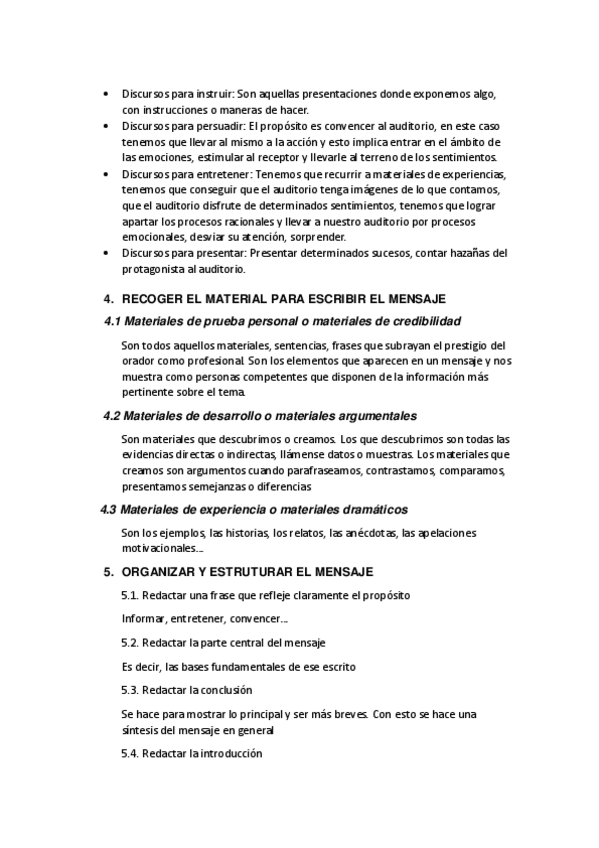 • Discursos para instruir: Son aquellas presentaciones donde exponemos algo, con instrucciones o maneras de hacer.
• Discursos para persuadir: El propósito es convencer al auditorio, en este caso tenemos que llevar al mismo a la acción y esto implica entrar en el ámbito de las emociones, estimular al receptor y llevarle al terreno de los sentimientos.
• Discursos para entretener: Tenemos que recurrir a materiales de experiencias, tenemos que conseguir que el auditorio tenga imágenes de lo que contamos, que el auditorio disfrute de determinados sentimientos, tenemos que lograr apartar los procesos racionales y llevar a nuestro auditorio por procesos emocionales, desviar su atención, sorprender.
• Discursos para presentar: Presentar determinados sucesos, contar hazañas del protagonista al auditorio.

4. RECOGER EL MATERIAL PARA ESCRIBIR EL MENSAJE

4.1 Materiales de prueba personal o materiales de credibilidad

Son todos aquellos materiales, sentencias, frases que subrayan el prestigio del orador como profesional. Son los elementos que aparecen en un mensaje y nos muestra como personas competentes que disponen de la información más pertinente sobre el tema.

4.2 Materiales de desarrollo o materiales argumentales

Son materiales que descubrimos o creamos. Los que descubrimos son todas las evidencias directas o indirectas, llámense datos o muestras. Los materiales que creamos son argumentos cuando parafraseamos, contrastamos, comparamos, presentamos semejanzas o diferencias

4.3 Materiales de experiencia o materiales dramáticos

Son los ejemplos, las historias, los relatos, las anécdotas, las apelaciones motivacionales...

5. ORGANIZAR Y ESTRUTURAR EL MENSAJE

5.1. Redactar una frase que refleje claramente el propósito

Informar, entretener, convencer...

5.2. Redactar la parte central del mensaje

Es decir, las bases fundamentales de ese escrito

5.3. Redactar la conclusión

Se hace para mostrar lo principal y ser más breves. Con esto se hace una síntesis del mensaje en general

5.4. Redactar la introducción